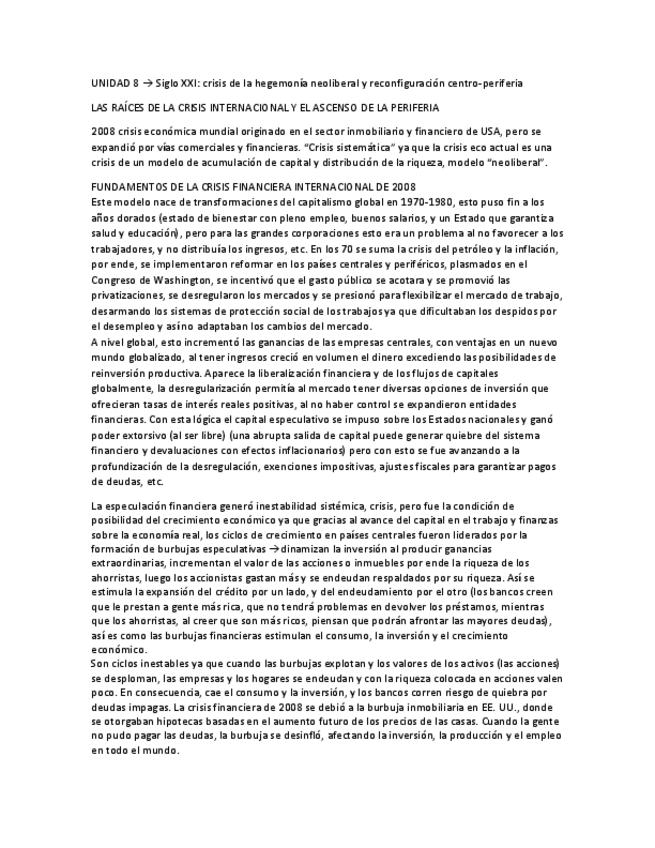 UNIDAD 8 → Siglo XXI: crisis de la hegemonía neoliberal y reconfiguración centro-periferia

LAS RAÍCES DE LA CRISIS INTERNACIONAL Y EL ASCENSO DE LA PERIFERIA

2008 crisis económica mundial originado en el sector inmobiliario y financiero de USA, pero se expandió por vías comerciales y financieras. "Crisis sistemática" ya que la crisis eco actual es una crisis de un modelo de acumulación de capital y distribución de la riqueza, modelo "neoliberal".

FUNDAMENTOS DE LA CRISIS FINANCIERA INTERNACIONAL DE 2008
Este modelo nace de transformaciones del capitalismo global en 1970-1980, esto puso fin a los años dorados (estado de bienestar con pleno empleo, buenos salarios, y un Estado que garantiza salud y educación), pero para las grandes corporaciones esto era un problema al no favorecer a los trabajadores, y no distribuía los ingresos, etc. En los 70 se suma la crisis del petróleo y la inflación, por ende, se implementaron reformar en los países centrales y periféricos, plasmados en el Congreso de Washington, se incentivó que el gasto público se acotara y se promovió las privatizaciones, se desregularon los mercados y se presionó para flexibilizar el mercado de trabajo, desarmando los sistemas de protección social de los trabajos ya que dificultaban los despidos por el desempleo y así no adaptaban los cambios del mercado.
A nivel global, esto incrementó las ganancias de las empresas centrales, con ventajas en un nuevo mundo globalizado, al tener ingresos creció en volumen el dinero excediendo las posibilidades de reinversión productiva. Aparece la liberalización financiera y de los flujos de capitales globalmente, la desregularización permitía al mercado tener diversas opciones de inversión que ofrecieran tasas de interés reales positivas, al no haber control se expandieron entidades financieras. Con esta lógica el capital especulativo se impuso sobre los Estados nacionales y ganó poder extorsivo (al ser libre) (una abrupta salida de capital puede generar quiebre del sistema financiero y devaluaciones con efectos inflacionarios) pero con esto se fue avanzando a la profundización de la desregulación, exenciones impositivas, ajustes fiscales para garantizar pagos de deudas, etc.

La especulación financiera generó inestabilidad sistémica, crisis, pero fue la condición de posibilidad del crecimiento económico ya que gracias al avance del capital en el trabajo y finanzas sobre la economía real, los ciclos de crecimiento en países centrales fueron liderados por la formación de burbujas especulativas → dinamizan la inversión al producir ganancias extraordinarias, incrementan el valor de las acciones o inmuebles por ende la riqueza de los ahorristas, luego los accionistas gastan más y se endeudan respaldados por su riqueza. Así se estimula la expansión del crédito por un lado, y del endeudamiento por el otro (los bancos creen que le prestan a gente más rica, que no tendrá problemas en devolver los préstamos, mientras que los ahorristas, al creer que son más ricos, piensan que podrán afrontar las mayores deudas), así es como las burbujas financieras estimulan el consumo, la inversión y el crecimiento económico.
Son ciclos inestables ya que cuando las burbujas explotan y los valores de los activos (las acciones) se desploman, las empresas y los hogares se endeudan y con la riqueza colocada en acciones valen poco. En consecuencia, cae el consumo y la inversión, y los bancos corren riesgo de quiebra por deudas impagas. La crisis financiera de 2008 se debió a la burbuja inmobiliaria en EE. UU., donde se otorgaban hipotecas basadas en el aumento futuro de los precios de las casas. Cuando la gente no pudo pagar las deudas, la burbuja se desinfló, afectando la inversión, la producción y el empleo en todo el mundo.